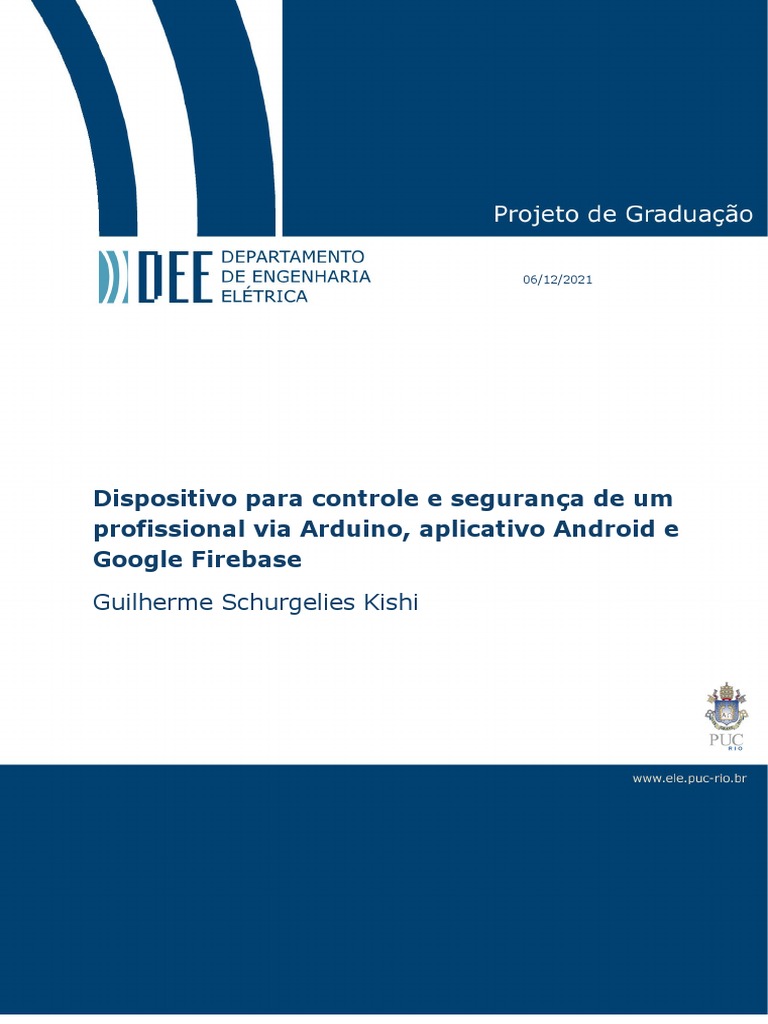 Projeto de Graduação

DEE DEPARTAMENTO DE ENGENHARIA ELÉTRICA

06/12/2021

Dispositivo para controle e segurança de um profissional via Arduino, aplicativo Android e Google Firebase

Guilherme Schurgelies Kishi

PUC RIO

www.ele.puc-rio.br